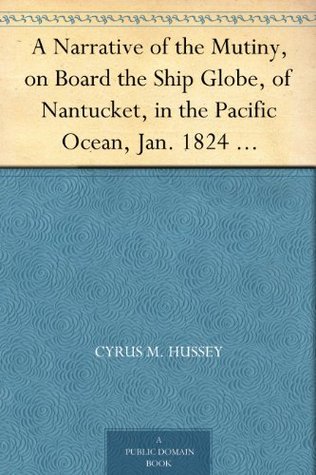 A Narrative of the Mutiny, on Board the Ship Globe, of Nantucket, in the Pacific Ocean, Jan. 1824 …

CYRUS M. HUSSEY

A PUBLIC DOMAIN BOOK